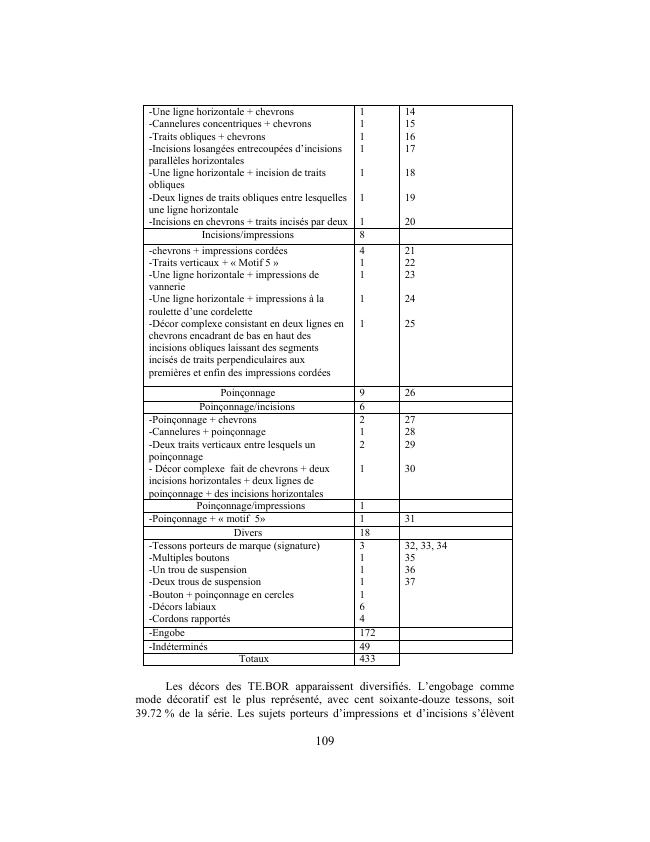 | | | |
|---|---|---|
| -Une ligne horizontale + chevrons | 1 | 14 |
| -Cannelures concentriques + chevrons | 1 | 15 |
| -Traits obliques + chevrons | 1 | 16 |
| -Incisions losangées entrecoupées d'incisions parallèles horizontales | 1 | 17 |
| -Une ligne horizontale + incision de traits obliques | 1 | 18 |
| -Deux lignes de traits obliques entre lesquelles une ligne horizontale | 1 | 19 |
| -Incisions en chevrons + traits incisés par deux | 1 | 20 |
| Incisions/impressions | 8 | |
| -chevrons + impressions cordées | 4 | 21 |
| -Traits verticaux + « Motif 5 » | 1 | 22 |
| -Une ligne horizontale + impressions de vannerie | 1 | 23 |
| -Une ligne horizontale + impressions à la roulette d'une cordelette | 1 | 24 |
| -Décor complexe consistant en deux lignes en chevrons encadrant de bas en haut des incisions obliques laissant des segments incisés de traits perpendiculaires aux premières et enfin des impressions cordées | 1 | 25 |
| Poinçonnage | 9 | 26 |
| Poinçonnage/incisions | 6 | |
| -Poinçonnage + chevrons | 2 | 27 |
| -Cannelures + poinçonnage | 1 | 28 |
| -Deux traits verticaux entre lesquels un poinçonnage | 2 | 29 |
| - Décor complexe fait de chevrons + deux incisions horizontales + deux lignes de poinçonnage + des incisions horizontales | 1 | 30 |
| Poinçonnage/impressions | 1 | |
| -Poinçonnage + « motif 5» | 1 | 31 |
| Divers | 18 | |
| -Tessons porteurs de marque (signature) | 3 | 32, 33, 34 |
| -Multiples boutons | 1 | 35 |
| -Un trou de suspension | 1 | 36 |
| -Deux trous de suspension | 1 | 37 |
| -Bouton + poinçonnage en cercles | 1 | |
| -Décors labiaux | 6 | |
| -Cordons rapportés | 4 | |
| -Engobe | 172 | |
| -Indéterminés | 49 | |
| Totaux | 433 | |

Les décors des TE.BOR apparaissent diversifiés. L'engobage comme mode décoratif est le plus représenté, avec cent soixante-douze tessons, soit 39.72 % de la série. Les sujets porteurs d'impressions et d'incisions s'élèvent

109